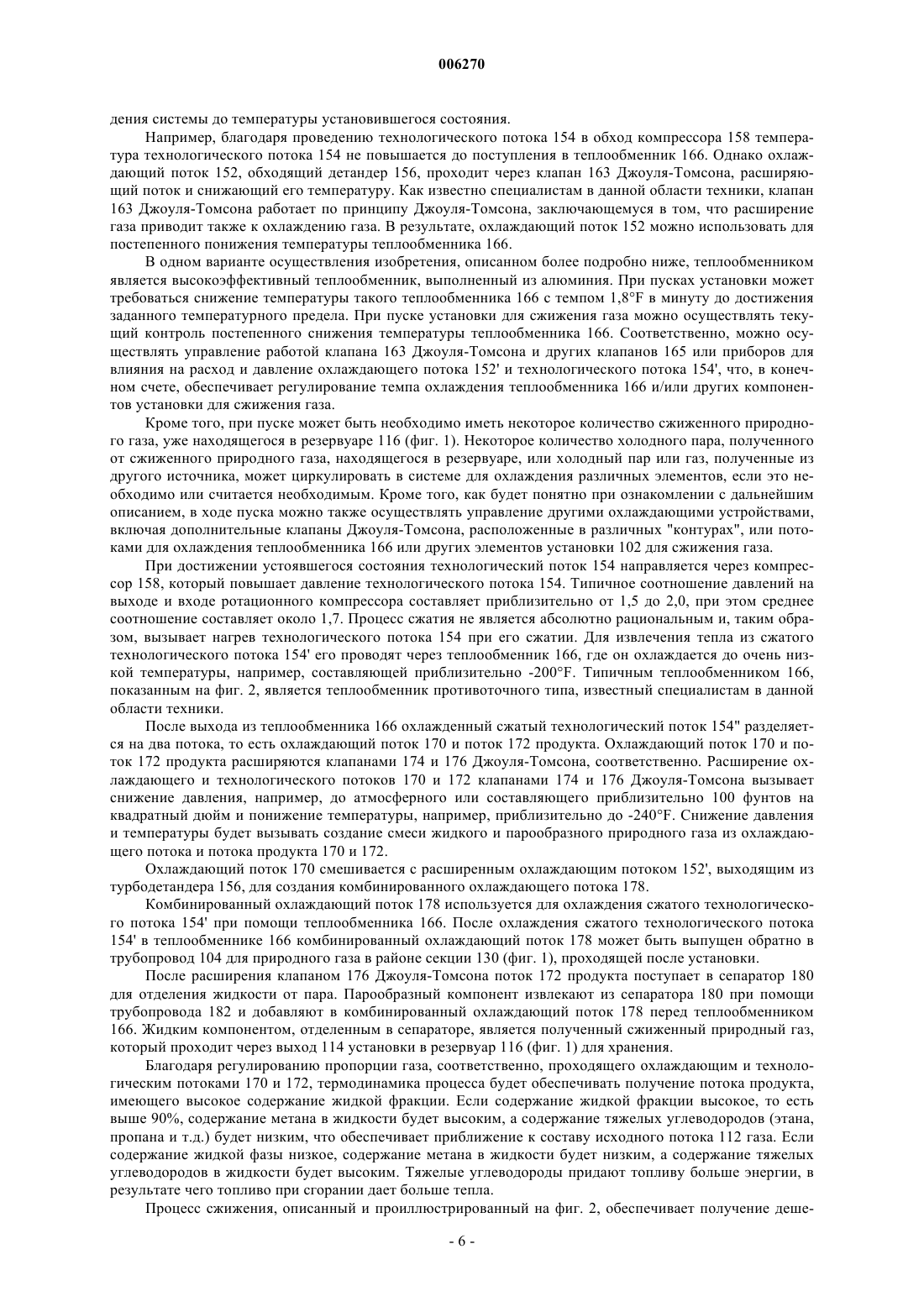 006270

дения системы до температуры установившегося состояния.

Например, благодаря проведению технологического потока 154 в обход компрессора 158 температура технологического потока 154 не повышается до поступления в теплообменник 166. Однако охлаждающий поток 152, обходящий детандер 156, проходит через клапан 163 Джоуля-Томсона, расширяющий поток и снижающий его температуру. Как известно специалистам в данной области техники, клапан 163 Джоуля-Томсона работает по принципу Джоуля-Томсона, заключающемуся в том, что расширение газа приводит также к охлаждению газа. В результате, охлаждающий поток 152 можно использовать для постепенного понижения температуры теплообменника 166.

В одном варианте осуществления изобретения, описанном более подробно ниже, теплообменником является высокоэффективный теплообменник, выполненный из алюминия. При пусках установки может требоваться снижение температуры такого теплообменника 166 с темпом 1,8°F в минуту до достижения заданного температурного предела. При пуске установки для сжижения газа можно осуществлять текущий контроль постепенного снижения температуры теплообменника 166. Соответственно, можно осуществлять управление работой клапана 163 Джоуля-Томсона и других клапанов 165 или приборов для влияния на расход и давление охлаждающего потока 152' и технологического потока 154', что, в конечном счете, обеспечивает регулирование темпа охлаждения теплообменника 166 и/или других компонентов установки для сжижения газа.

Кроме того, при пуске может быть необходимо иметь некоторое количество сжиженного природного газа, уже находящегося в резервуаре 116 (фиг. 1). Некоторое количество холодного пара, полученного от сжиженного природного газа, находящегося в резервуаре, или холодный пар или газ, полученные из другого источника, может циркулировать в системе для охлаждения различных элементов, если это необходимо или считается необходимым. Кроме того, как будет понятно при ознакомлении с дальнейшим описанием, в ходе пуска можно также осуществлять управление другими охлаждающими устройствами, включая дополнительные клапаны Джоуля-Томсона, расположенные в различных "контурах", или потоками для охлаждения теплообменника 166 или других элементов установки 102 для сжижения газа.

При достижении устоявшегося состояния технологический поток 154 направляется через компрессор 158, который повышает давление технологического потока 154. Типичное соотношение давлений на выходе и входе ротационного компрессора составляет приблизительно от 1,5 до 2,0, при этом среднее соотношение составляет около 1,7. Процесс сжатия не является абсолютно рациональным и, таким образом, вызывает нагрев технологического потока 154 при его сжатии. Для извлечения тепла из сжатого технологического потока 154' его проводят через теплообменник 166, где он охлаждается до очень низкой температуры, например, составляющей приблизительно -200°F. Типичным теплообменником 166, показанным на фиг. 2, является теплообменник противоточного типа, известный специалистам в данной области техники.

После выхода из теплообменника 166 охлажденный сжатый технологический поток 154" разделяется на два потока, то есть охлаждающий поток 170 и поток 172 продукта. Охлаждающий поток 170 и поток 172 продукта расширяются клапанами 174 и 176 Джоуля-Томсона, соответственно. Расширение охлаждающего и технологического потоков 170 и 172 клапанами 174 и 176 Джоуля-Томсона вызывает снижение давления, например, до атмосферного или составляющего приблизительно 100 фунтов на квадратный дюйм и понижение температуры, например, приблизительно до -240°F. Снижение давления и температуры будет вызывать создание смеси жидкого и парообразного природного газа из охлаждающего потока и потока продукта 170 и 172.

Охлаждающий поток 170 смешивается с расширенным охлаждающим потоком 152', выходящим из турбодетандера 156, для создания комбинированного охлаждающего потока 178.

Комбинированный охлаждающий поток 178 используется для охлаждения сжатого технологического потока 154' при помощи теплообменника 166. После охлаждения сжатого технологического потока 154' в теплообменнике 166 комбинированный охлаждающий поток 178 может быть выпущен обратно в трубопровод 104 для природного газа в районе секции 130 (фиг. 1), проходящей после установки.

После расширения клапаном 176 Джоуля-Томсона поток 172 продукта поступает в сепаратор 180 для отделения жидкости от пара. Парообразный компонент извлекают из сепаратора 180 при помощи трубопровода 182 и добавляют в комбинированный охлаждающий поток 178 перед теплообменником 166. Жидким компонентом, отделенным в сепараторе, является полученный сжиженный природный газ, который проходит через выход 114 установки в резервуар 116 (фиг. 1) для хранения.

Благодаря регулированию пропорции газа, соответственно, проходящего охлаждающим и технологическим потоками 170 и 172, термодинамика процесса будет обеспечивать получение потока продукта, имеющего высокое содержание жидкой фракции. Если содержание жидкой фракции высокое, то есть выше 90%, содержание метана в жидкости будет высоким, а содержание тяжелых углеводородов (этана, пропана и т.д.) будет низким, что обеспечивает приближение к составу исходного потока 112 газа. Если содержание жидкой фазы низкое, содержание метана в жидкости будет низким, а содержание тяжелых углеводородов в жидкости будет высоким. Тяжелые углеводороды придают топливу больше энергии, в результате чего топливо при сгорании дает больше тепла.

Процесс сжижения, описанный и проиллюстрированный на фиг. 2, обеспечивает получение деше-

- 6 -